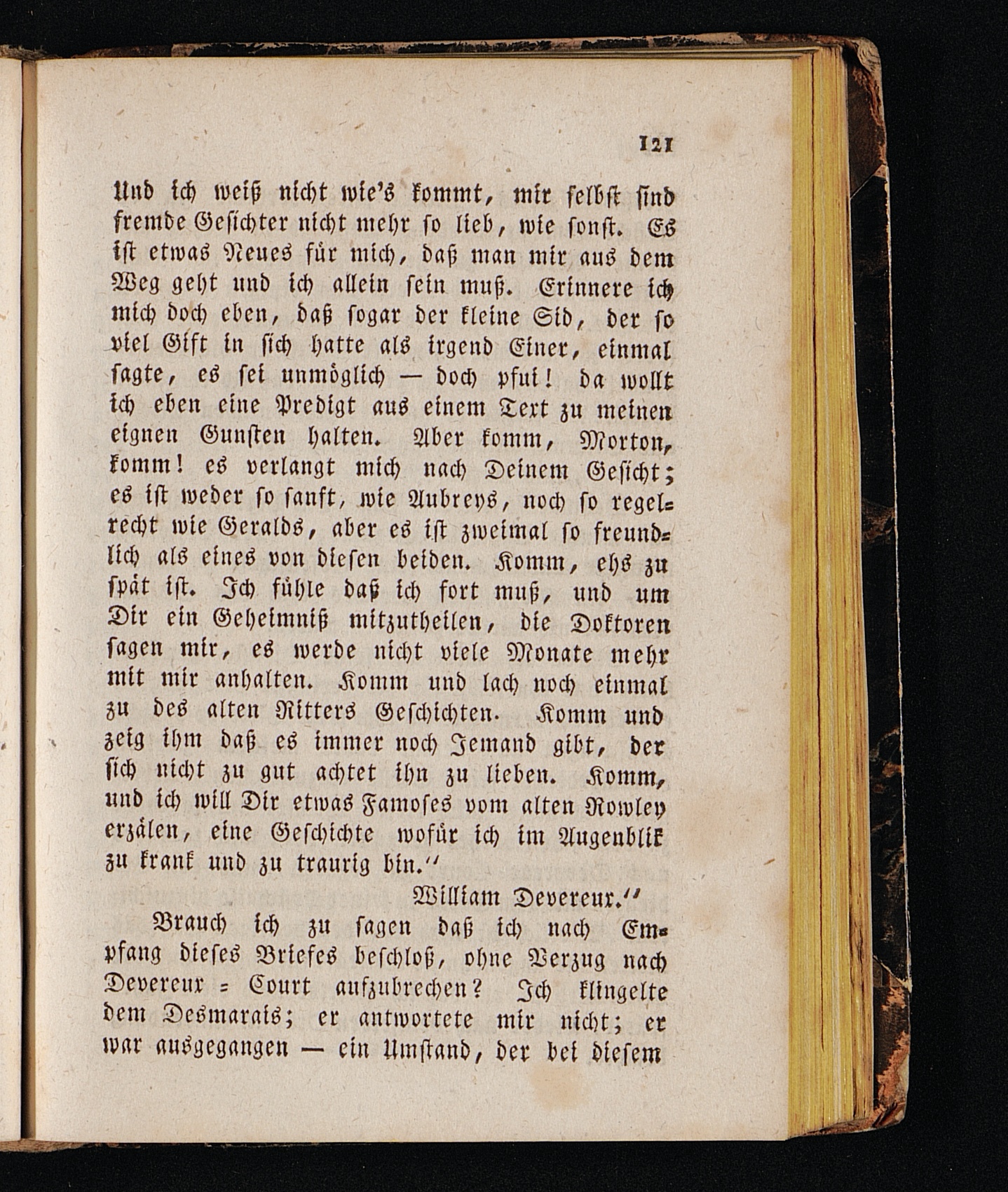 121

Und ich weiß nicht wie's kommt, mir selbst sind fremde Gesichter nicht mehr so lieb, wie sonst. Es ist etwas Neues für mich, daß man mir aus dem Weg geht und ich allein sein muß. Erinnere ich mich doch eben, daß sogar der kleine Sid, der so viel Gift in sich hatte als irgend Einer, einmal sagte, es sei unmöglich — doch pfui! da wollt ich eben eine Predigt aus einem Text zu meinen eignen Gunsten halten. Aber komm, Morton, komm! es verlangt mich nach Deinem Gesicht; es ist weder so sanft, wie Aubreys, noch so regelrecht wie Geralds, aber es ist zweimal so freundlich als eines von diesen beiden. Komm, ehs zu spät ist. Ich fühle daß ich fort muß, und um Dir ein Geheimniß mitzutheilen, die Doktoren sagen mir, es werde nicht viele Monate mehr mit mir anhalten. Komm und lach noch einmal zu des alten Ritters Geschichten. Komm und zeig ihm daß es immer noch Jemand gibt, der sich nicht zu gut achtet ihn zu lieben. Komm, und ich will Dir etwas Famoses vom alten Rowley erzälen, eine Geschichte wofür ich im Augenblik zu krank und zu traurig bin."

William Devereux."

Brauch ich zu sagen daß ich nach Empfang dieses Briefes beschloß, ohne Verzug nach Devereux = Court aufzubrechen? Ich klingelte dem Desmarais; er antwortete mir nicht; er war ausgegangen — ein Umstand, der bei diesem